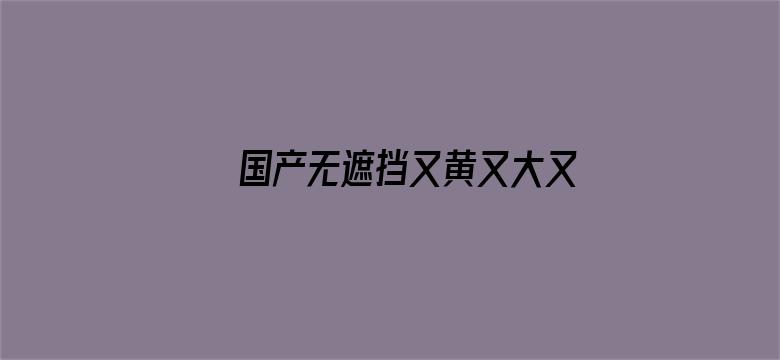 国产无遮挡又黄又大又